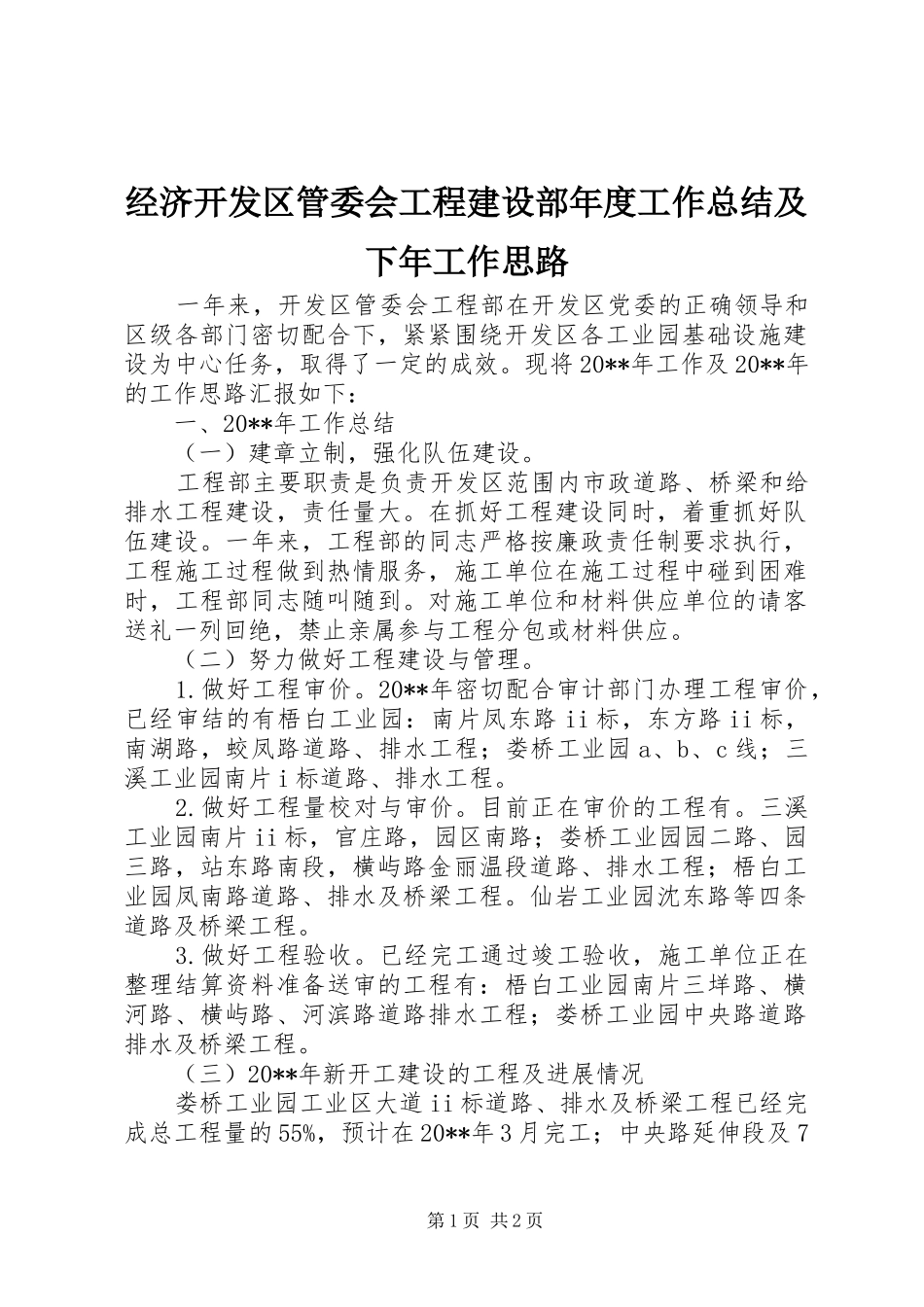 经济开发区管委会工程建设部年度工作总结及下年工作思路

一年来，开发区管委会工程部在开发区党委的正确领导和区级各部门密切配合下，紧紧围绕开发区各工业园基础设施建设为中心任务，取得了一定的成效。现将20**年工作及20**年的工作思路汇报如下：

一、20**年工作总结

（一）建章立制，强化队伍建设。

工程部主要职责是负责开发区范围内市政道路、桥梁和给排水工程建设，责任量大。在抓好工程建设同时，着重抓好队伍建设。一年来，工程部的同志严格按廉政责任制要求执行，工程施工过程做到热情服务，施工单位在施工过程中碰到困难时，工程部同志随叫随到。对施工单位和材料供应单位的请客送礼一列回绝，禁止亲属参与工程分包或材料供应。

（二）努力做好工程建设与管理。

1.做好工程审价。20**年密切配合审计部门办理工程审价，已经审结的有梧白工业园：南片凤东路ii标，东方路ii标，南湖路，蛟凤路道路、排水工程；娄桥工业园a、b、c线；三溪工业园南片i标道路、排水工程。

2.做好工程量校对与审价。目前正在审价的工程有。三溪工业园南片ii标，官庄路，园区南路；娄桥工业园园二路、园三路，站东路南段，横屿路金丽温段道路、排水工程；梧白工业园凤南路道路、排水及桥梁工程。仙岩工业园沈东路等四条道路及桥梁工程。

3.做好工程验收。已经完工通过竣工验收，施工单位正在整理结算资料准备送审的工程有：梧白工业园南片三垟路、横河路、横屿路、河滨路道路排水工程；娄桥工业园中央路道路排水及桥梁工程。

（三）20**年新开工建设的工程及进展情况

娄桥工业园工业区大道ii标道路、排水及桥梁工程已经完成总工程量的55%，预计在20**年3月完工；中央路延伸段及7

第1页 共2页